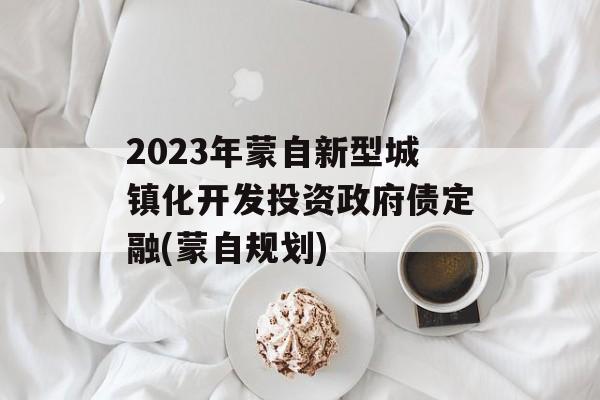 2023年蒙自新型城镇化开发投资政府债定融(蒙自规划)